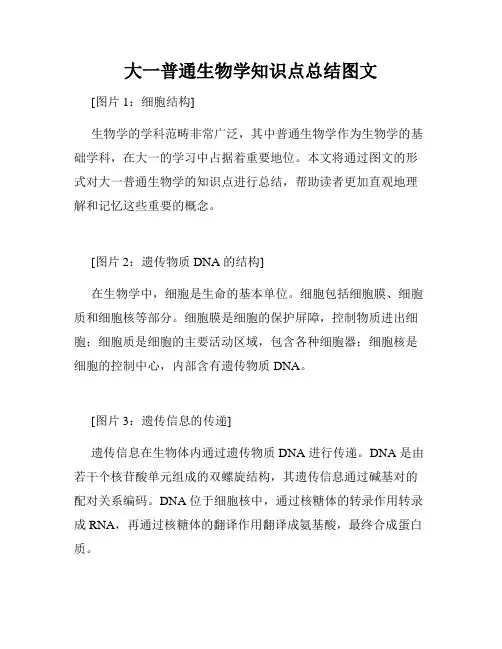 大一普通生物学知识点总结图文

[图片 1：细胞结构]

生物学的学科范畴非常广泛，其中普通生物学作为生物学的基础学科，在大一的学习中占据着重要地位。本文将通过图文的形式对大一普通生物学的知识点进行总结，帮助读者更加直观地理解和记忆这些重要的概念。

[图片 2：遗传物质 DNA 的结构]

在生物学中，细胞是生命的基本单位。细胞包括细胞膜、细胞质和细胞核等部分。细胞膜是细胞的保护屏障，控制物质进出细胞；细胞质是细胞的主要活动区域，包含各种细胞器；细胞核是细胞的控制中心，内部含有遗传物质 DNA。

[图片 3：遗传信息的传递]

遗传信息在生物体内通过遗传物质 DNA 进行传递。DNA 是由若干个核苷酸单元组成的双螺旋结构，其遗传信息通过碱基对的配对关系编码。DNA 位于细胞核中，通过核糖体的转录作用转录成 RNA，再通过核糖体的翻译作用翻译成氨基酸，最终合成蛋白质。